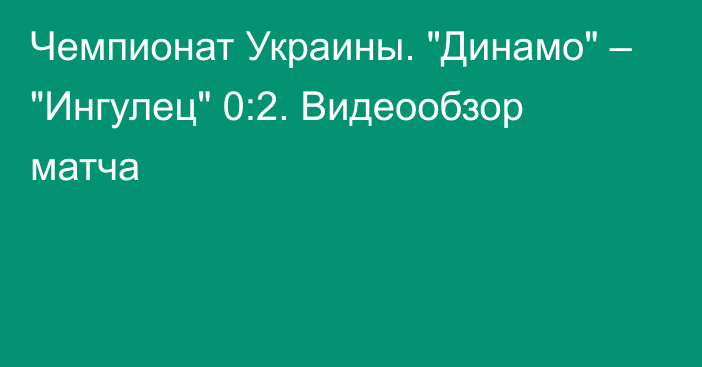 Чемпионат Украины. "Динамо" – "Ингулец" 0:2. Видеообзор матча